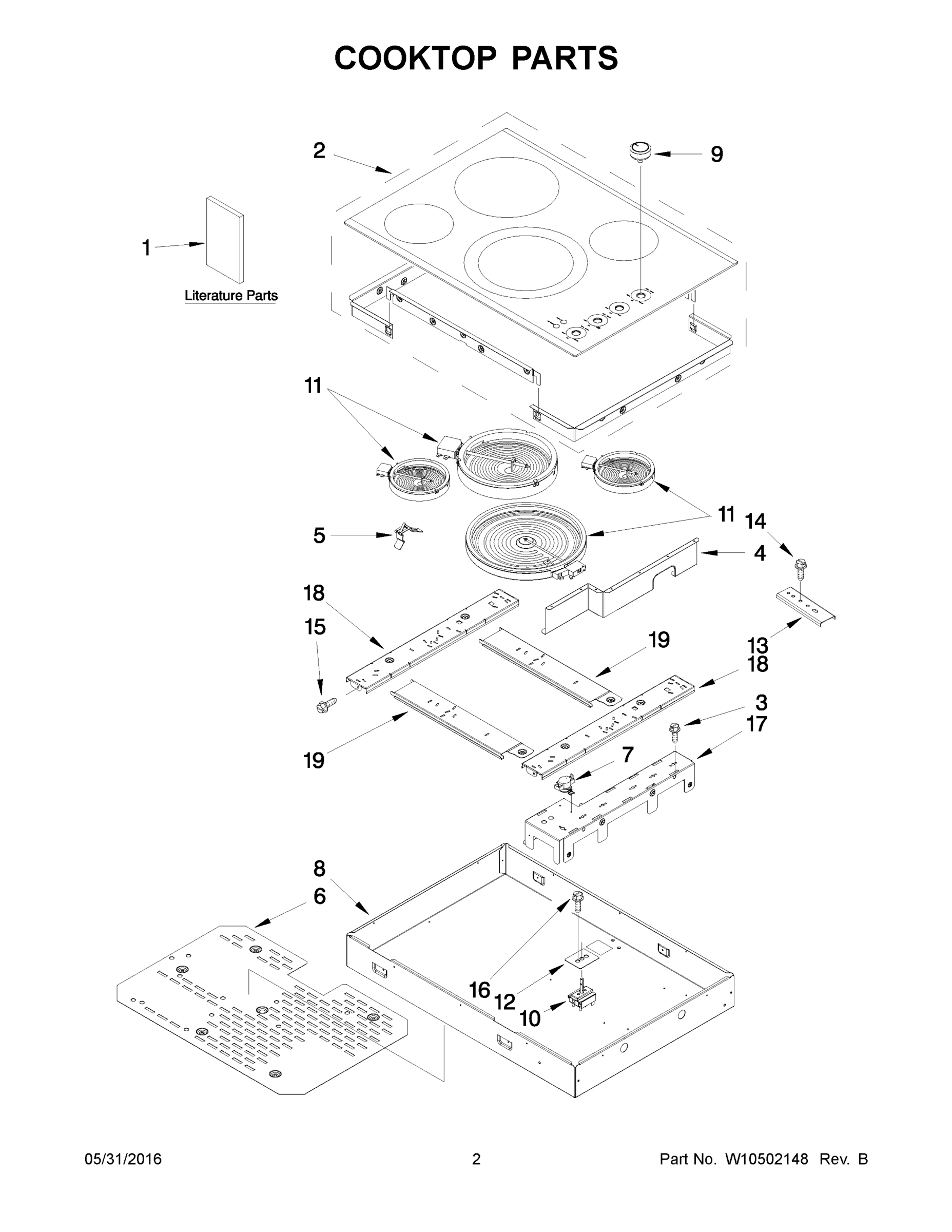 COOKTOP PARTS

2
9
1
Literature Parts
11
11
14
5
4
18
15
19
13
18
3
17
19
7
8
6
16
12
10

05/31/2016
2
Part No. W10502148 Rev. B